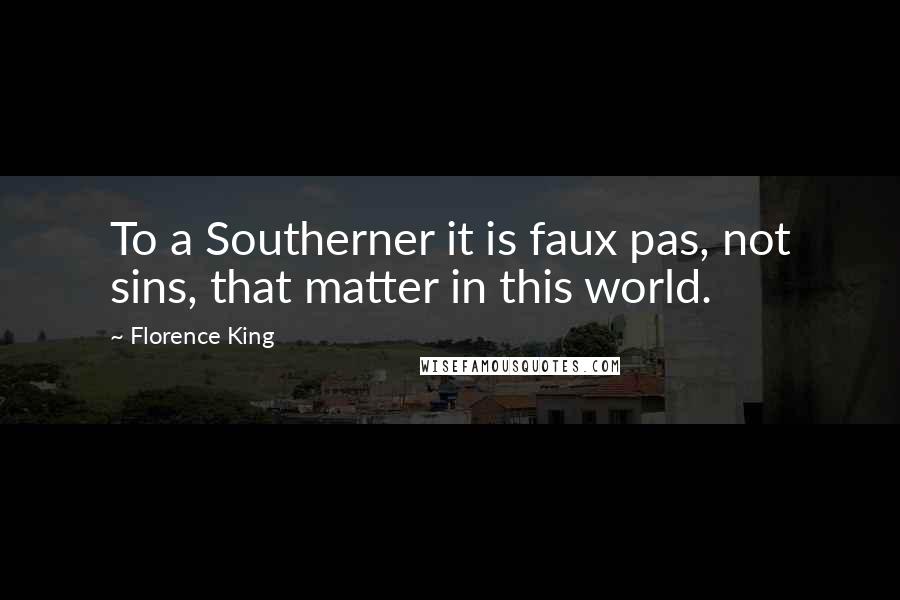 To a Southerner it is faux pas, not sins, that matter in this world.

~ Florence King

WISEFAMOUSQUOTES.COM